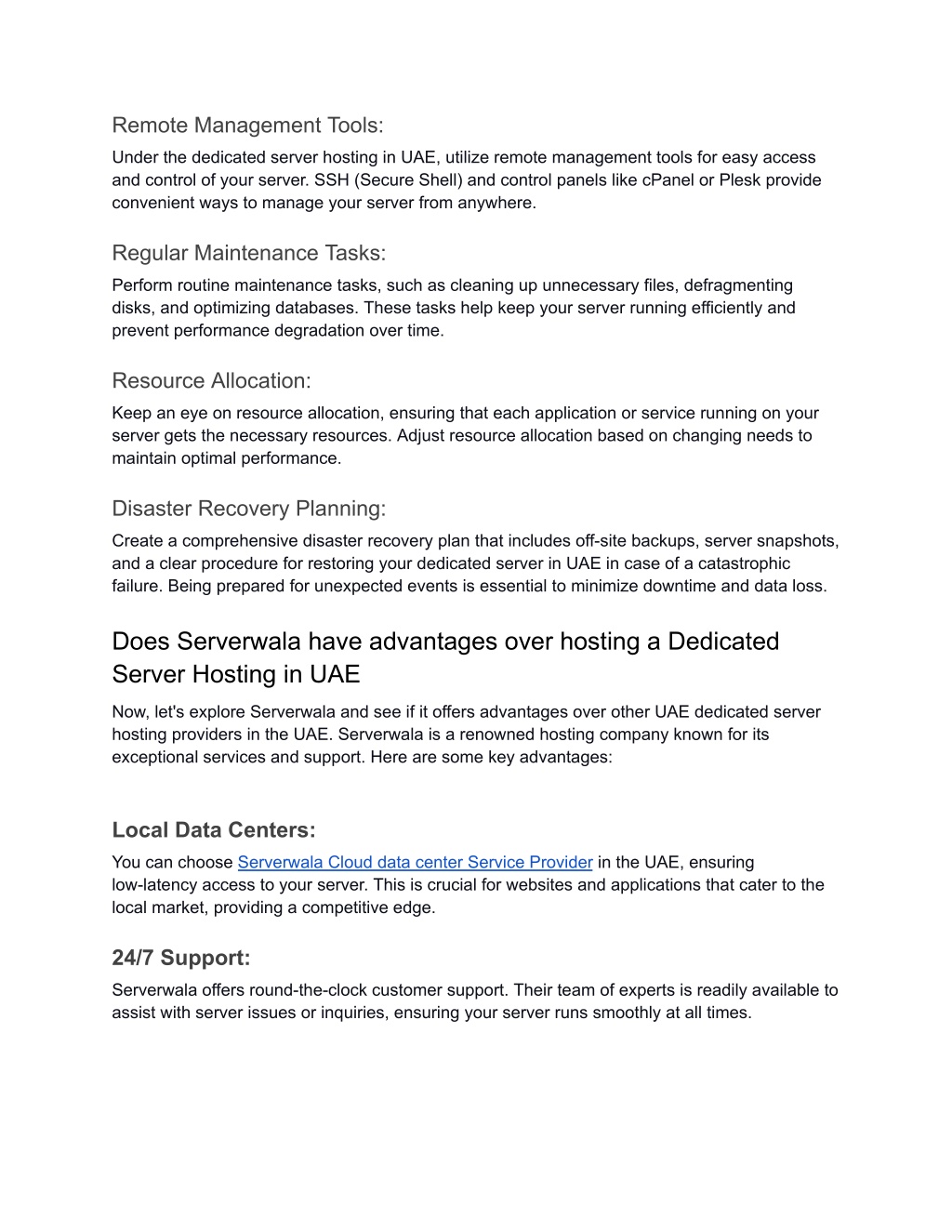 Remote Management Tools:
Under the dedicated server hosting in UAE, utilize remote management tools for easy access and control of your server. SSH (Secure Shell) and control panels like cPanel or Plesk provide convenient ways to manage your server from anywhere.

Regular Maintenance Tasks:
Perform routine maintenance tasks, such as cleaning up unnecessary files, defragmenting disks, and optimizing databases. These tasks help keep your server running efficiently and prevent performance degradation over time.

Resource Allocation:
Keep an eye on resource allocation, ensuring that each application or service running on your server gets the necessary resources. Adjust resource allocation based on changing needs to maintain optimal performance.

Disaster Recovery Planning:
Create a comprehensive disaster recovery plan that includes off-site backups, server snapshots, and a clear procedure for restoring your dedicated server in UAE in case of a catastrophic failure. Being prepared for unexpected events is essential to minimize downtime and data loss.

Does Serverwala have advantages over hosting a Dedicated Server Hosting in UAE
Now, let's explore Serverwala and see if it offers advantages over other UAE dedicated server hosting providers in the UAE. Serverwala is a renowned hosting company known for its exceptional services and support. Here are some key advantages:

Local Data Centers:
You can choose Serverwala Cloud data center Service Provider in the UAE, ensuring low-latency access to your server. This is crucial for websites and applications that cater to the local market, providing a competitive edge.

24/7 Support:
Serverwala offers round-the-clock customer support. Their team of experts is readily available to assist with server issues or inquiries, ensuring your server runs smoothly at all times.